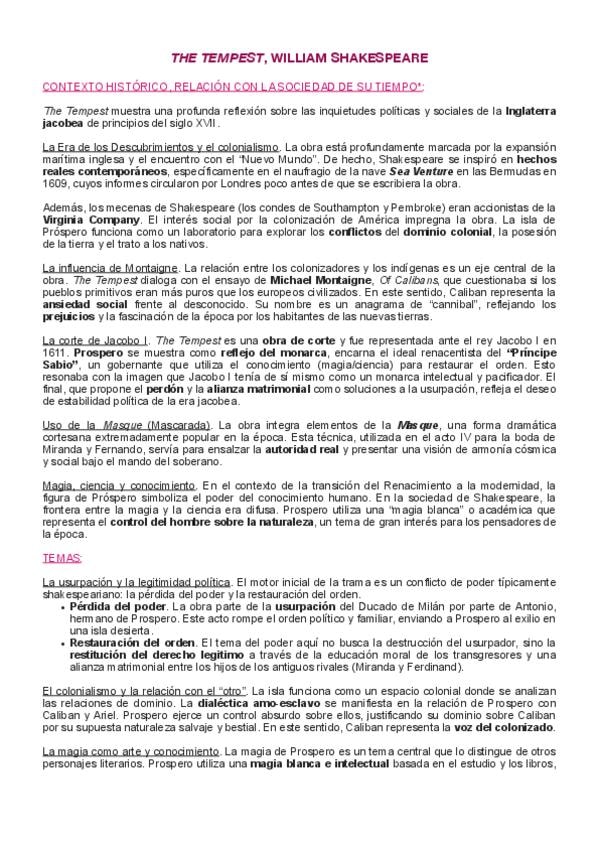 THE TEMPEST, WILLIAM SHAKESPEARE

CONTEXTO HISTÓRICO, RELACIÓN CON LA SOCIEDAD DE SU TIEMPO*:

The Tempest muestra una profunda reflexión sobre las inquietudes políticas y sociales de la Inglaterra jacobea de principios del siglo XVII.

La Era de los Descubrimientos y el colonialismo. La obra está profundamente marcada por la expansión marítima inglesa y el encuentro con el "Nuevo Mundo". De hecho, Shakespeare se inspiró en hechos reales contemporáneos, específicamente en el naufragio de la nave Sea Venture en las Bermudas en 1609, cuyos informes circularon por Londres poco antes de que se escribiera la obra.

Además, los mecenas de Shakespeare (los condes de Southampton y Pembroke) eran accionistas de la Virginia Company. El interés social por la colonización de América impregna la obra. La isla de Próspero funciona como un laboratorio para explorar los conflictos del dominio colonial, la posesión de la tierra y el trato a los nativos.

La influencia de Montaigne. La relación entre los colonizadores y los indígenas es un eje central de la obra. The Tempest dialoga con el ensayo de Michael Montaigne, Of Calibans, que cuestionaba si los pueblos primitivos eran más puros que los europeos civilizados. En este sentido, Caliban representa la ansiedad social frente al desconocido. Su nombre es un anagrama de "cannibal", reflejando los prejuicios y la fascinación de la época por los habitantes de las nuevas tierras.

La corte de Jacobo I. The Tempest es una obra de corte y fue representada ante el rey Jacobo I en 1611. Prospero se muestra como reflejo del monarca, encarna el ideal renacentista del "Príncipe Sabio", un gobernante que utiliza el conocimiento (magia/ciencia) para restaurar el orden. Esto resonaba con la imagen que Jacobo I tenía de sí mismo como un monarca intelectual y pacificador. El final, que propone el perdón y la alianza matrimonial como soluciones a la usurpación, refleja el deseo de estabilidad política de la era jacobea.

Uso de la Masque (Mascarada). La obra integra elementos de la Masque, una forma dramática cortesana extremadamente popular en la época. Esta técnica, utilizada en el acto IV para la boda de Miranda y Fernando, servía para ensalzar la autoridad real y presentar una visión de armonía cósmica y social bajo el mando del soberano.

Magia, ciencia y conocimiento. En el contexto de la transición del Renacimiento a la modernidad, la figura de Próspero simboliza el poder del conocimiento humano. En la sociedad de Shakespeare, la frontera entre la magia y la ciencia era difusa. Prospero utiliza una "magia blanca" o académica que representa el control del hombre sobre la naturaleza, un tema de gran interés para los pensadores de la época.

TEMAS:

La usurpación y la legitimidad política. El motor inicial de la trama es un conflicto de poder típicamente shakespeariano: la pérdida del poder y la restauración del orden.
• Pérdida del poder. La obra parte de la usurpación del Ducado de Milán por parte de Antonio, hermano de Prospero. Este acto rompe el orden político y familiar, enviando a Prospero al exilio en una isla desierta.
• Restauración del orden. El tema del poder aquí no busca la destrucción del usurpador, sino la restitución del derecho legítimo a través de la educación moral de los transgresores y una alianza matrimonial entre los hijos de los antiguos rivales (Miranda y Ferdinand).

El colonialismo y la relación con el "otro". La isla funciona como un espacio colonial donde se analizan las relaciones de dominio. La dialéctica amo-esclavo se manifiesta en la relación de Prospero con Caliban y Ariel. Prospero ejerce un control absurdo sobre ellos, justificando su dominio sobre Caliban por su supuesta naturaleza salvaje y bestial. En este sentido, Caliban representa la voz del colonizado.

La magia como arte y conocimiento. La magia de Prospero es un tema central que lo distingue de otros personajes literarios. Prospero utiliza una magia blanca e intelectual basada en el estudio y los libros,